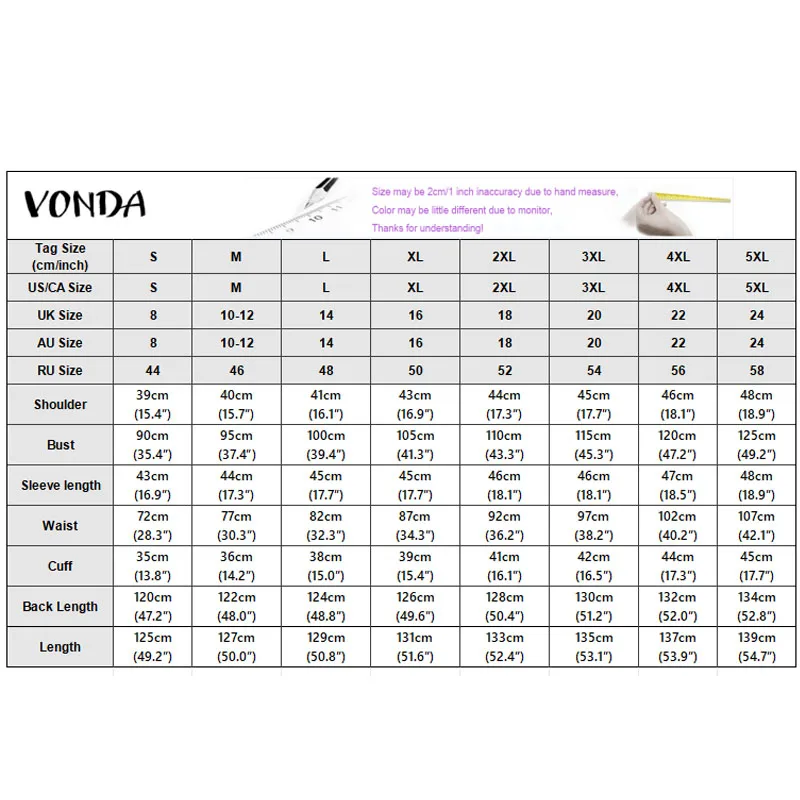 VONDA

Size may be 2cm/1 inch inaccuracy due to hand measure,
Color may be little different due to monitor,
Thanks for understanding!

| Tag Size (cm/inch) | S | M | L | XL | 2XL | 3XL | 4XL | 5XL |
|---|---|---|---|---|---|---|---|---|
| US/CA Size | S | M | L | XL | 2XL | 3XL | 4XL | 5XL |
| UK Size | 8 | 10-12 | 14 | 16 | 18 | 20 | 22 | 24 |
| AU Size | 8 | 10-12 | 14 | 16 | 18 | 20 | 22 | 24 |
| RU Size | 44 | 46 | 48 | 50 | 52 | 54 | 56 | 58 |
| Shoulder | 39cm (15.4") | 40cm (15.7") | 41cm (16.1") | 43cm (16.9") | 44cm (17.3") | 45cm (17.7") | 46cm (18.1") | 48cm (18.9") |
| Bust | 90cm (35.4") | 95cm (37.4") | 100cm (39.4") | 105cm (41.3") | 110cm (43.3") | 115cm (45.3") | 120cm (47.2") | 125cm (49.2") |
| Sleeve length | 43cm (16.9") | 44cm (17.3") | 45cm (17.7") | 45cm (17.7") | 46cm (18.1") | 46cm (18.1") | 47cm (18.5") | 48cm (18.9") |
| Waist | 72cm (28.3") | 77cm (30.3") | 82cm (32.3") | 87cm (34.3") | 92cm (36.2") | 97cm (38.2") | 102cm (40.2") | 107cm (42.1") |
| Cuff | 35cm (13.8") | 36cm (14.2") | 38cm (15.0") | 39cm (15.4") | 41cm (16.1") | 42cm (16.5") | 44cm (17.3") | 45cm (17.7") |
| Back Length | 120cm (47.2") | 122cm (48.0") | 124cm (48.8") | 126cm (49.6") | 128cm (50.4") | 130cm (51.2") | 132cm (52.0") | 134cm (52.8") |
| Length | 125cm (49.2") | 127cm (50.0") | 129cm (50.8") | 131cm (51.6") | 133cm (52.4") | 135cm (53.1") | 137cm (53.9") | 139cm (54.7") |